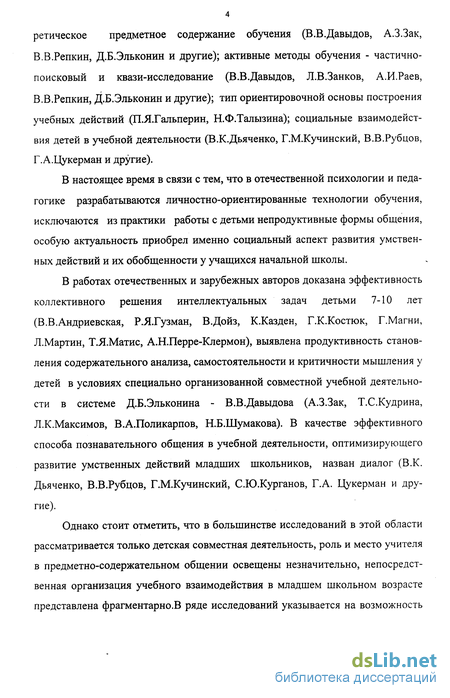 4

ретическое предметное содержание обучения (В.В.Давыдов, А.З.Зак, В.В.Репкин, Д.Б.Эльконин и другие); активные методы обучения - частично-поисковый и квази-исследование (В.В.Давыдов, Л.В.Занков, А.И.Раев, В.В.Репкин, Д.Б.Эльконин и другие); тип ориентировочной основы построения учебных действий (П.Я.Гальперин, Н.Ф.Талызина); социальные взаимодействия детей в учебной деятельности (В.К.Дьяченко, Г.М.Кучинский, В.В.Рубцов, Г.А.Цукерман и другие).

В настоящее время в связи с тем, что в отечественной психологии и педагогике разрабатываются личностно-ориентированные технологии обучения, исключаются из практики работы с детьми непродуктивные формы общения, особую актуальность приобрел именно социальный аспект развития умственных действий и их обобщенности у учащихся начальной школы.

В работах отечественных и зарубежных авторов доказана эффективность коллективного решения интеллектуальных задач детьми 7-10 лет (В.В.Андриевская, Р.Я.Гузман, В.Дойз, К.Казден, Г.К.Костюк, Г.Магни, Л.Мартин, Т.Я.Матис, А.Н.Перре-Клермон), выявлена продуктивность становления содержательного анализа, самостоятельности и критичности мышления у детей в условиях специально организованной совместной учебной деятельности в системе Д.Б.Эльконина - В.В.Давыдова (А.З.Зак, Т.С.Кудрина, Л.К.Максимов, В.А.Поликарпов, Н.Б.Шумакова). В качестве эффективного способа познавательного общения в учебной деятельности, оптимизирующего развитие умственных действий младших школьников, назван диалог (В.К. Дьяченко, В.В.Рубцов, Г.М.Кучинский, С.Ю.Курганов, Г.А. Цукерман и другие).

Однако стоит отметить, что в большинстве исследований в этой области рассматривается только детская совместная деятельность, роль и место учителя в предметно-содержательном общении освещены незначительно, непосредственная организация учебного взаимодействия в младшем школьном возрасте представлена фрагментарно.В ряде исследований указывается на возможность

dsLib.net
библиотека диссертаций